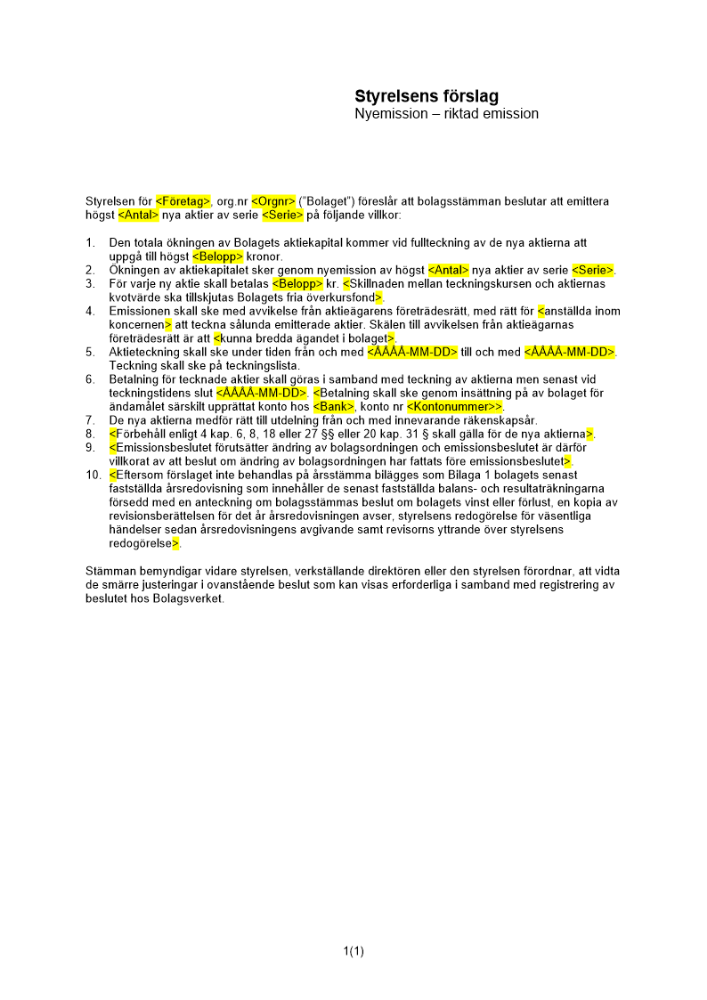 Styrelsens förslag
Nyemission – riktad emission

Styrelsen för <Företag>, org.nr <Orgnr> ("Bolaget") föreslår att bolagsstämman beslutar att emittera högst <Antal> nya aktier av serie <Serie> på följande villkor:

1. Den totala ökningen av Bolagets aktiekapital kommer vid fullteckning av de nya aktierna att uppgå till högst <Belopp> kronor.
2. Ökningen av aktiekapitalet sker genom nyemission av högst <Antal> nya aktier av serie <Serie>.
3. För varje ny aktie skall betalas <Belopp> kr. <Skillnaden mellan teckningskursen och aktiernas kvotvärde ska tillskjutas Bolagets fria överkursfond>.
4. Emissionen skall ske med avvikelse från aktieägarens företrädesrätt, med rätt för <anställda inom koncernen> att teckna sålunda emitterade aktier. Skälen till avvikelsen från aktieägarnas företrädesrätt är att <kunna bredda ägandet i bolaget>.
5. Aktieteckning skall ske under tiden från och med <ÅÅÅÅ-MM-DD> till och med <ÅÅÅÅ-MM-DD>. Teckning skall ske på teckningslista.
6. Betalning för tecknade aktier skall göras i samband med teckning av aktierna men senast vid teckningstidens slut <ÅÅÅÅ-MM-DD>. <Betalning skall ske genom insättning på av bolaget för ändamålet särskilt upprättat konto hos <Bank>, konto nr <Kontonummer>>.
7. De nya aktierna medför rätt till utdelning från och med innevarande räkenskapsår.
8. <Förbehåll enligt 4 kap. 6, 8, 18 eller 27 §§ eller 20 kap. 31 § skall gälla för de nya aktierna>.
9. <Emissionsbeslutet förutsätter ändring av bolagsordningen och emissionsbeslutet är därför villkorat av att beslut om ändring av bolagsordningen har fattats före emissionsbeslutet>.
10. <Eftersom förslaget inte behandlas på årsstämma bilägges som Bilaga 1 bolagets senast fastställda årsredovisning som innehåller de senast fastställda balans- och resultaträkningarna försedd med en anteckning om bolagsstämmas beslut om bolagets vinst eller förlust, en kopia av revisionsberättelsen för det år årsredovisningen avser, styrelsens redogörelse för väsentliga händelser sedan årsredovisningens avgivande samt revisorns yttrande över styrelsens redogörelse>.

Stämman bemyndigar vidare styrelsen, verkställande direktören eller den styrelsen förordnar, att vidta de smärre justeringar i ovanstående beslut som kan visas erforderliga i samband med registrering av beslutet hos Bolagsverket.

1(1)